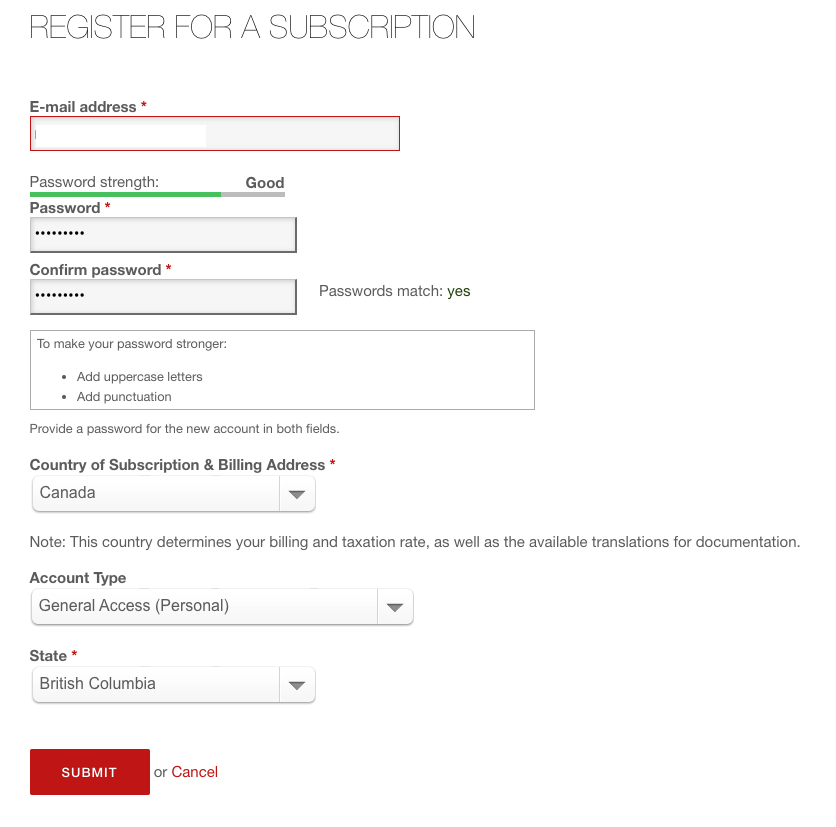 REGISTER FOR A SUBSCRIPTION

E-mail address *

Password strength: Good

Password *

•••••••••

Confirm password *

•••••••••

Passwords match: yes

To make your password stronger:

- Add uppercase letters
- Add punctuation

Provide a password for the new account in both fields.

Country of Subscription & Billing Address *

Canada

Note: This country determines your billing and taxation rate, as well as the available translations for documentation.

Account Type

General Access (Personal)

State *

British Columbia

SUBMIT or Cancel